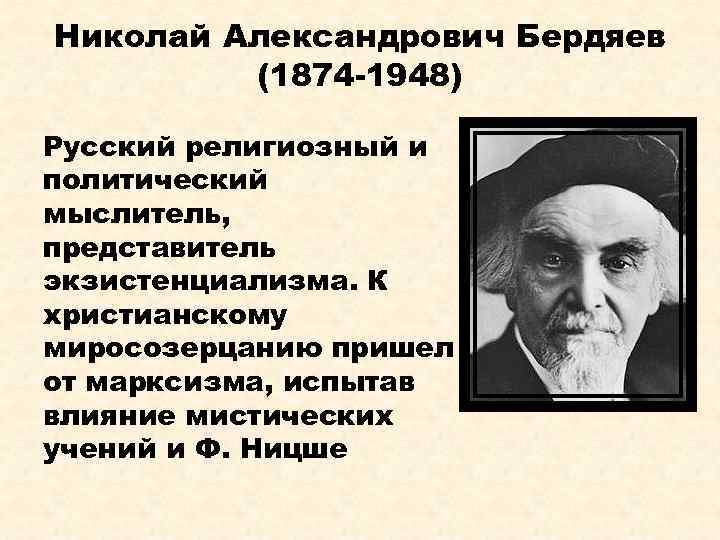 Николай Александрович Бердяев
(1874-1948)

Русский религиозный и политический мыслитель, представитель экзистенциализма. К христианскому миросозерцанию пришел от марксизма, испытав влияние мистических учений и Ф. Ницше